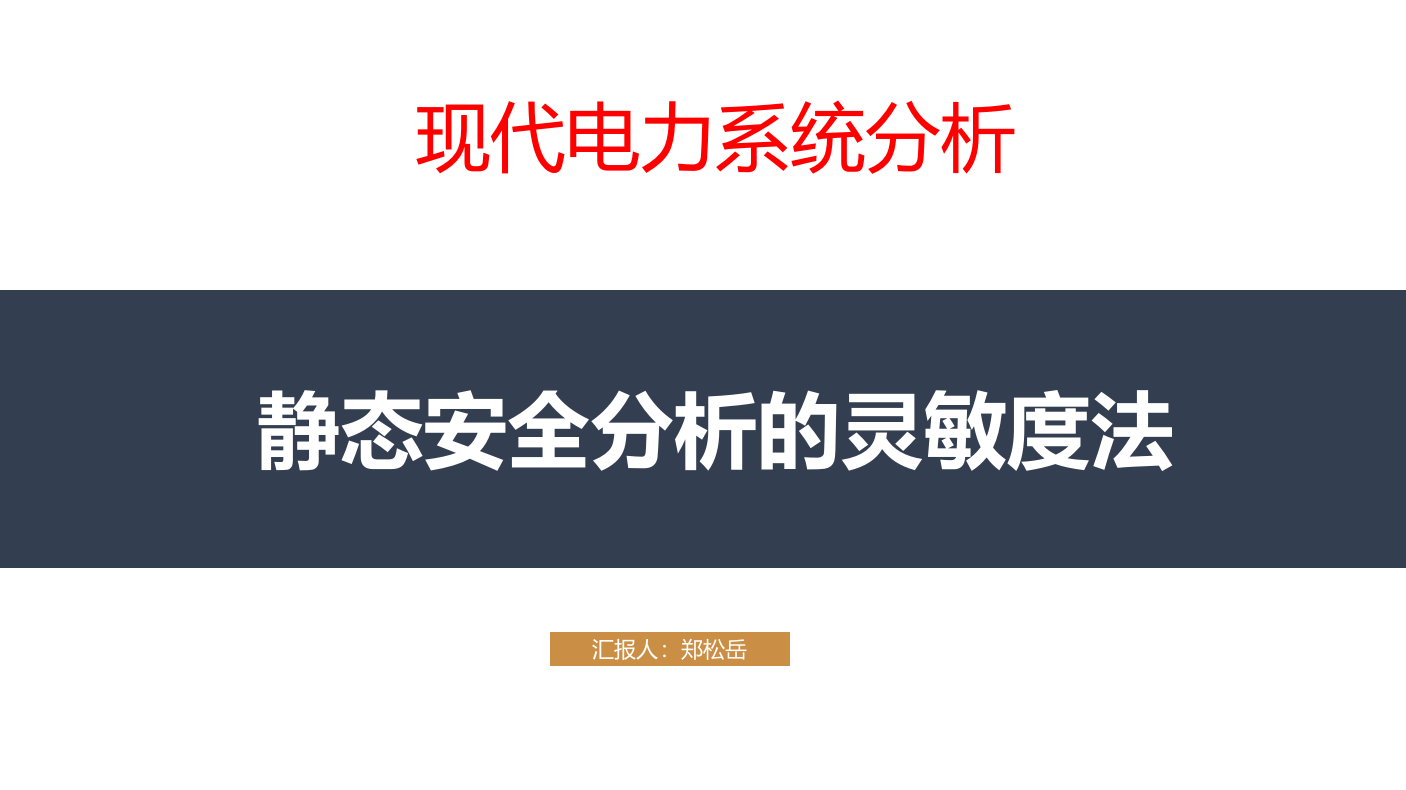 现代电力系统分析

静态安全分析的灵敏度法

汇报人：郑松岳